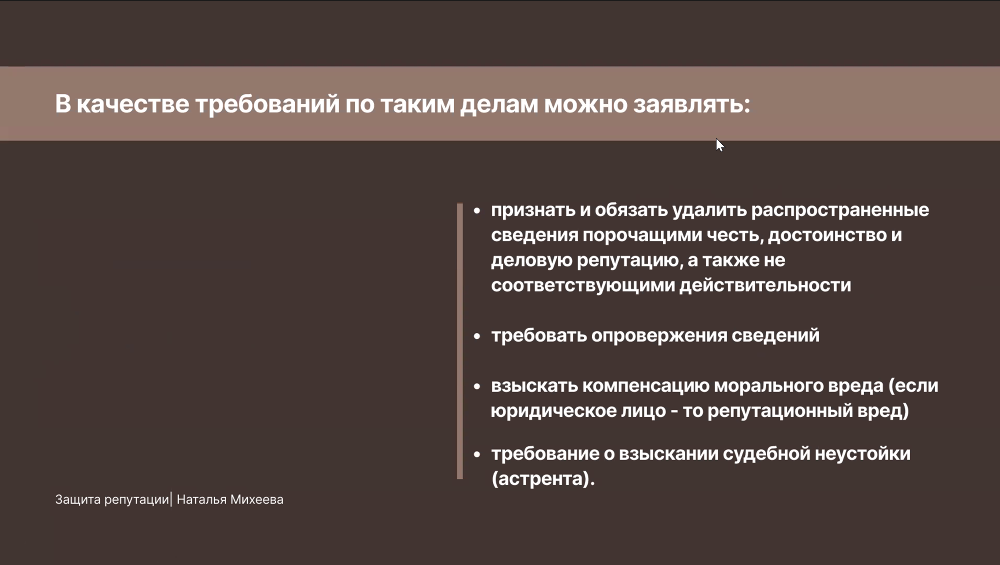 В качестве требований по таким делам можно заявлять:

• признать и обязать удалить распространенные сведения порочащими честь, достоинство и деловую репутацию, а также не соответствующими действительности

• требовать опровержения сведений

• взыскать компенсацию морального вреда (если юридическое лицо - то репутационный вред)

• требование о взыскании судебной неустойки (астрента).

Защита репутации| Наталья Михеева